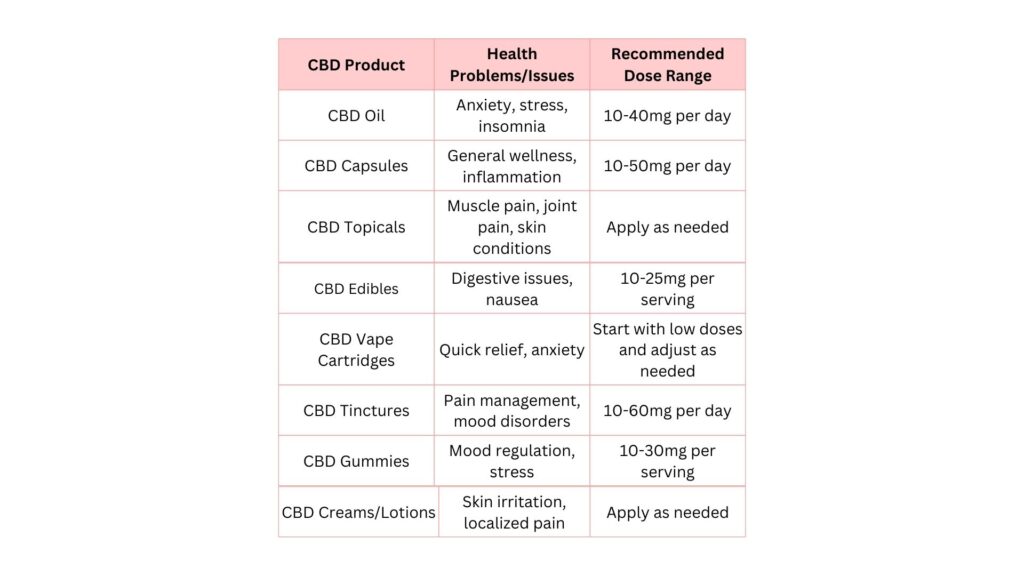 | CBD Product | Health Problems/Issues | Recommended Dose Range |
|---|---|---|
| CBD Oil | Anxiety, stress, insomnia | 10-40mg per day |
| CBD Capsules | General wellness, inflammation | 10-50mg per day |
| CBD Topicals | Muscle pain, joint pain, skin conditions | Apply as needed |
| CBD Edibles | Digestive issues, nausea | 10-25mg per serving |
| CBD Vape Cartridges | Quick relief, anxiety | Start with low doses and adjust as needed |
| CBD Tinctures | Pain management, mood disorders | 10-60mg per day |
| CBD Gummies | Mood regulation, stress | 10-30mg per serving |
| CBD Creams/Lotions | Skin irritation, localized pain | Apply as needed |